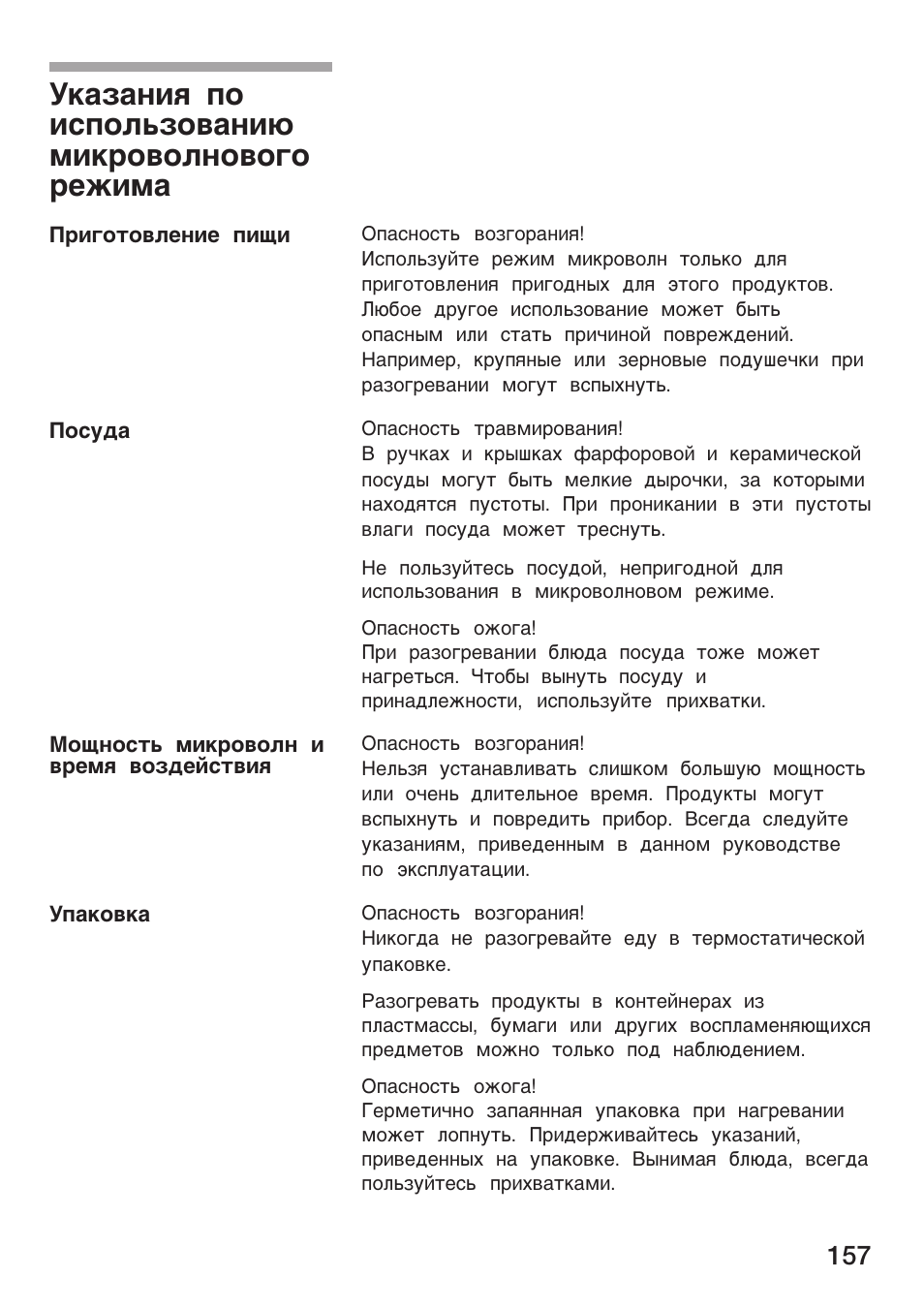 Указания по использованию микроволнового режима

Приготовление пищи

Опасность возгорания!
Используйте режим микроволн только для приготовления пригодных для этого продуктов. Любое другое использование может быть опасным или стать причиной повреждений. Например, крупяные или зерновые подушечки при разогревании могут вспыхнуть.

Посуда

Опасность травмирования!
В ручках и крышках фарфоровой и керамической посуды могут быть мелкие дырочки, за которыми находятся пустоты. При проникании в эти пустоты влаги посуда может треснуть.

Не пользуйтесь посудой, непригодной для использования в микроволновом режиме.

Опасность ожога!
При разогревании блюда посуда тоже может нагреться. Чтобы вынуть посуду и принадлежности, используйте прихватки.

Мощность микроволн и время воздействия

Опасность возгорания!
Нельзя устанавливать слишком большую мощность или очень длительное время. Продукты могут вспыхнуть и повредить прибор. Всегда следуйте указаниям, приведенным в данном руководстве по эксплуатации.

Упаковка

Опасность возгорания!
Никогда не разогревайте еду в термостатической упаковке.

Разогревать продукты в контейнерах из пластмассы, бумаги или других воспламеняющихся предметов можно только под наблюдением.

Опасность ожога!
Герметично запаянная упаковка при нагревании может лопнуть. Придерживайтесь указаний, приведенных на упаковке. Вынимая блюда, всегда пользуйтесь прихватками.

157